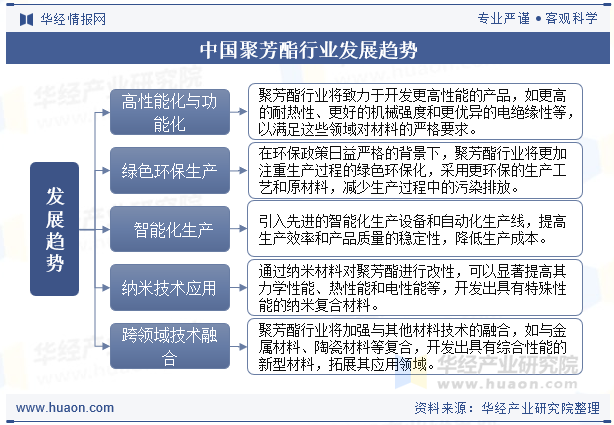 华经情报网

专业严谨 • 客观科学

中国聚芳酯行业发展趋势

发展趋势

高性能化与功能化

聚芳酯行业将致力于开发更高性能的产品，如更高的耐热性、更好的机械强度和更优异的电绝缘性等，以满足这些领域对材料的严格要求。

绿色环保生产

在环保政策日益严格的背景下，聚芳酯行业将更加注重生产过程的绿色环保化，采用更环保的生产工艺和原材料，减少生产过程中的污染排放。

智能化生产

引入先进的智能化生产设备和自动化生产线，提高生产效率和产品质量的稳定性，降低生产成本。

纳米技术应用

通过纳米材料对聚芳酯进行改性，可以显著提高其力学性能、热性能和电性能等，开发出具有特殊性能的纳米复合材料。

跨领域技术融合

聚芳酯行业将加强与其他材料技术的融合，如与金属材料、陶瓷材料等复合，开发出具有综合性能的新型材料，拓展其应用领域。

华经产业研究院
www.huaon.com

www.huaon.com

资料来源：华经产业研究院整理